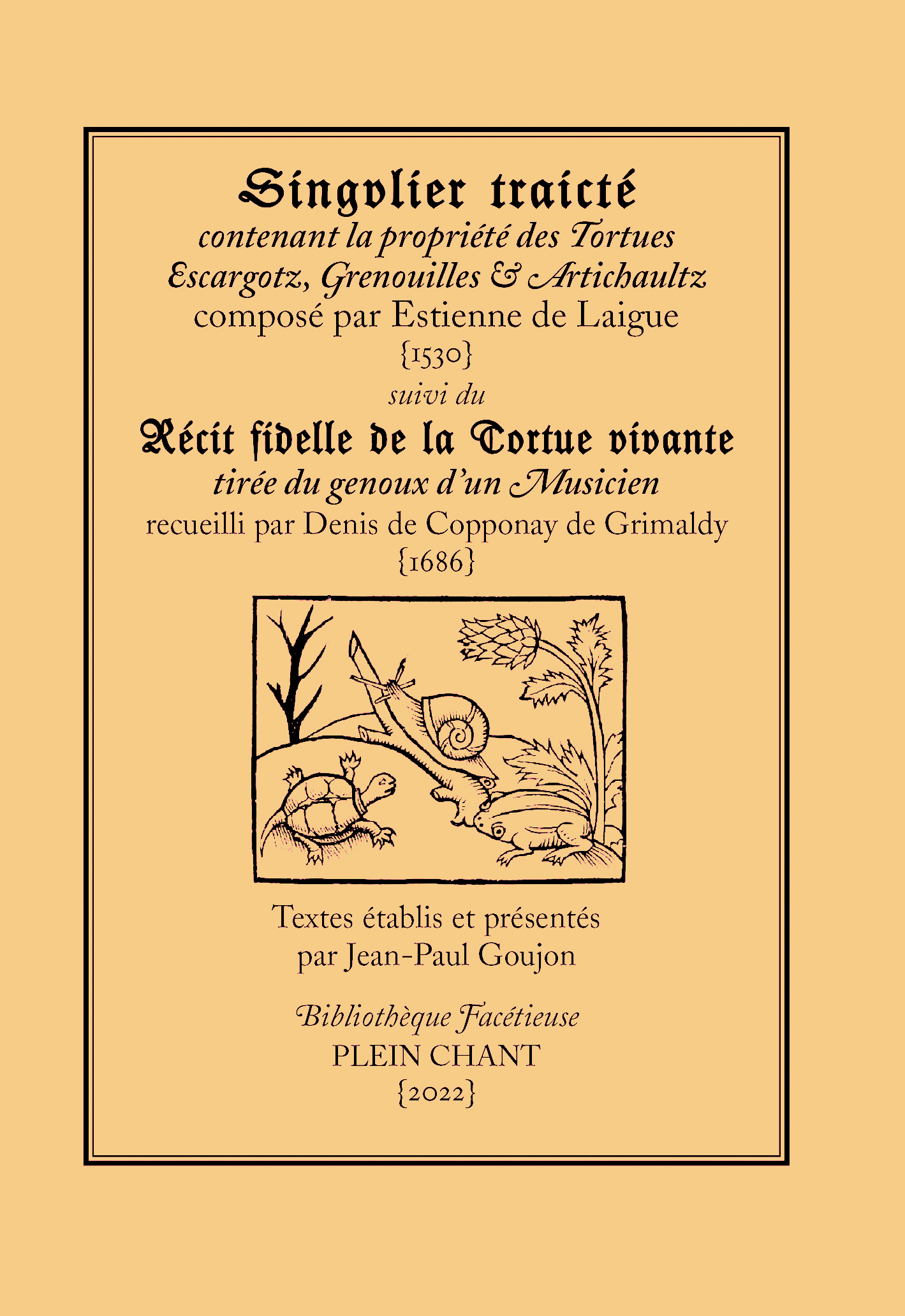 Singvlier traicté
contenant la propriété des Tortues Escargotz, Grenouilles & Artichaultz
composé par Estienne de Laigue
{1530}
suivi du
Récit fidelle de la Tortue vivante
tirée du genoux d'un Musicien
recueilli par Denis de Copponay de Grimaldy
{1686}

Textes établis et présentés par Jean-Paul Goujon

Bibliothèque Facétieuse
PLEIN CHANT
{2022}